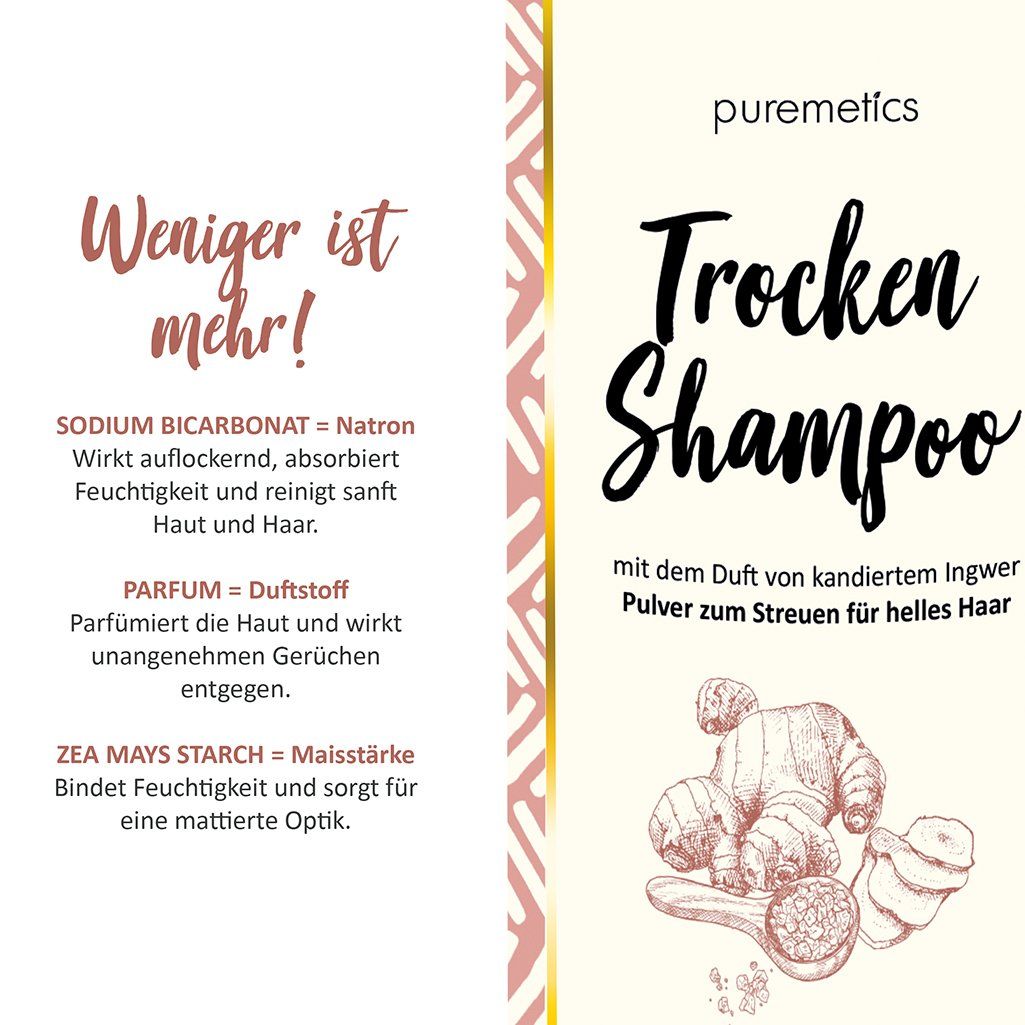 Weniger ist mehr!

SODIUM BICARBONAT = Natron
Wirkt auflockernd, absorbiert Feuchtigkeit und reinigt sanft Haut und Haar.

PARFUM = Duftstoff
Parfümiert die Haut und wirkt unangenehmen Gerüchen entgegen.

ZEA MAYS STARCH = Maisstärke
Bindet Feuchtigkeit und sorgt für eine mattierte Optik.

puremetics

Trocken Shampoo

mit dem Duft von kandiertem Ingwer
Pulver zum Streuen für helles Haar